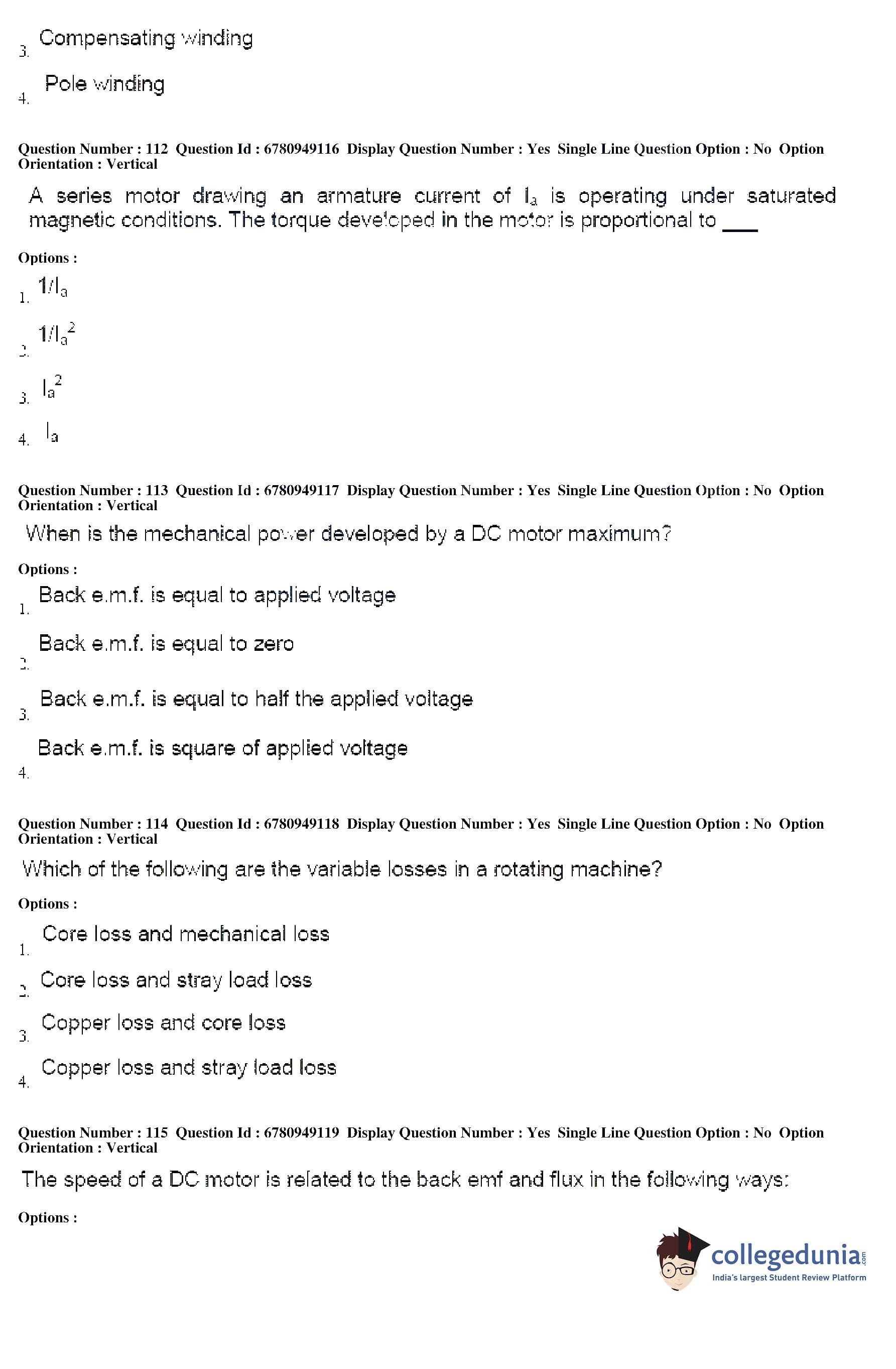 3. Compensating winding

4. Pole winding

Question Number : 112 Question Id : 6780949116 Display Question Number : Yes Single Line Question Option : No Option Orientation : Vertical

A series motor drawing an armature current of $I_a$ is operating under saturated magnetic conditions. The torque developed in the motor is proportional to ___

Options :

1. $1/I_a$

2. $1/I_a^2$

3. $I_a^2$

4. $I_a$

Question Number : 113 Question Id : 6780949117 Display Question Number : Yes Single Line Question Option : No Option Orientation : Vertical

When is the mechanical power developed by a DC motor maximum?

Options :

1. Back e.m.f. is equal to applied voltage

2. Back e.m.f. is equal to zero

3. Back e.m.f. is equal to half the applied voltage

4. Back e.m.f. is square of applied voltage

Question Number : 114 Question Id : 6780949118 Display Question Number : Yes Single Line Question Option : No Option Orientation : Vertical

Which of the following are the variable losses in a rotating machine?

Options :

1. Core loss and mechanical loss

2. Core loss and stray load loss

3. Copper loss and core loss

4. Copper loss and stray load loss

Question Number : 115 Question Id : 6780949119 Display Question Number : Yes Single Line Question Option : No Option Orientation : Vertical

The speed of a DC motor is related to the back emf and flux in the following ways:

Options :

collegedunia.com
India's largest Student Review Platform